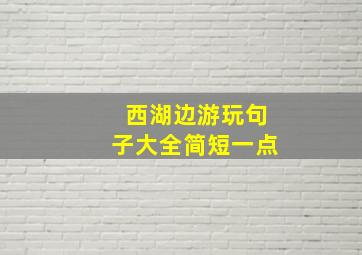 西湖边游玩句子大全简短一点